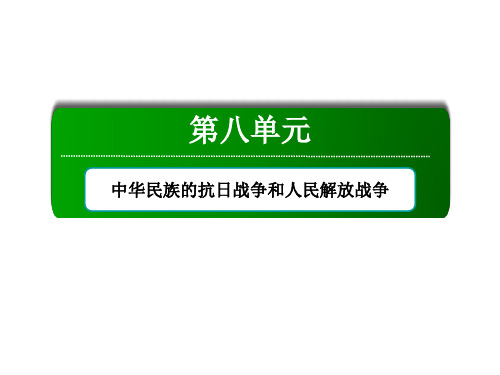 第八单元

中华民族的抗日战争和人民解放战争